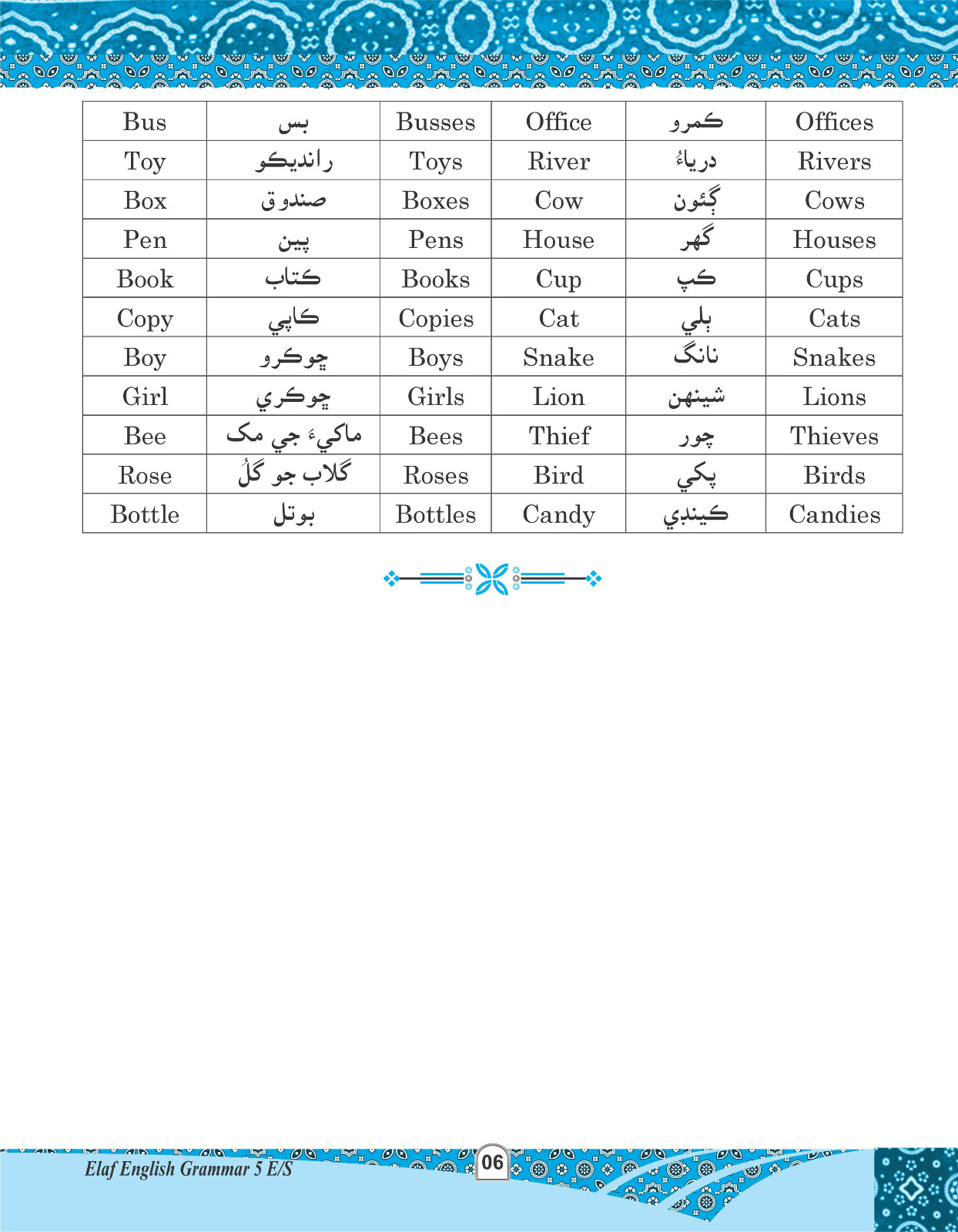 | Bus | بس | Busses | Office | ڪمرو | Offices |
|---|---|---|---|---|---|
| Toy | رانديڪو | Toys | River | درياءُ | Rivers |
| Box | صندوق | Boxes | Cow | ڳئون | Cows |
| Pen | پين | Pens | House | گهر | Houses |
| Book | ڪتاب | Books | Cup | ڪپ | Cups |
| Copy | ڪاپي | Copies | Cat | ٻلي | Cats |
| Boy | ڇوڪرو | Boys | Snake | نانگ | Snakes |
| Girl | ڇوڪري | Girls | Lion | شينهن | Lions |
| Bee | ماکيءَ جي مک | Bees | Thief | چور | Thieves |
| Rose | گلاب جو گلُ | Roses | Bird | پکي | Birds |
| Bottle | بوتل | Bottles | Candy | ڪينڊي | Candies |

Elaf English Grammar 5 E/S
06